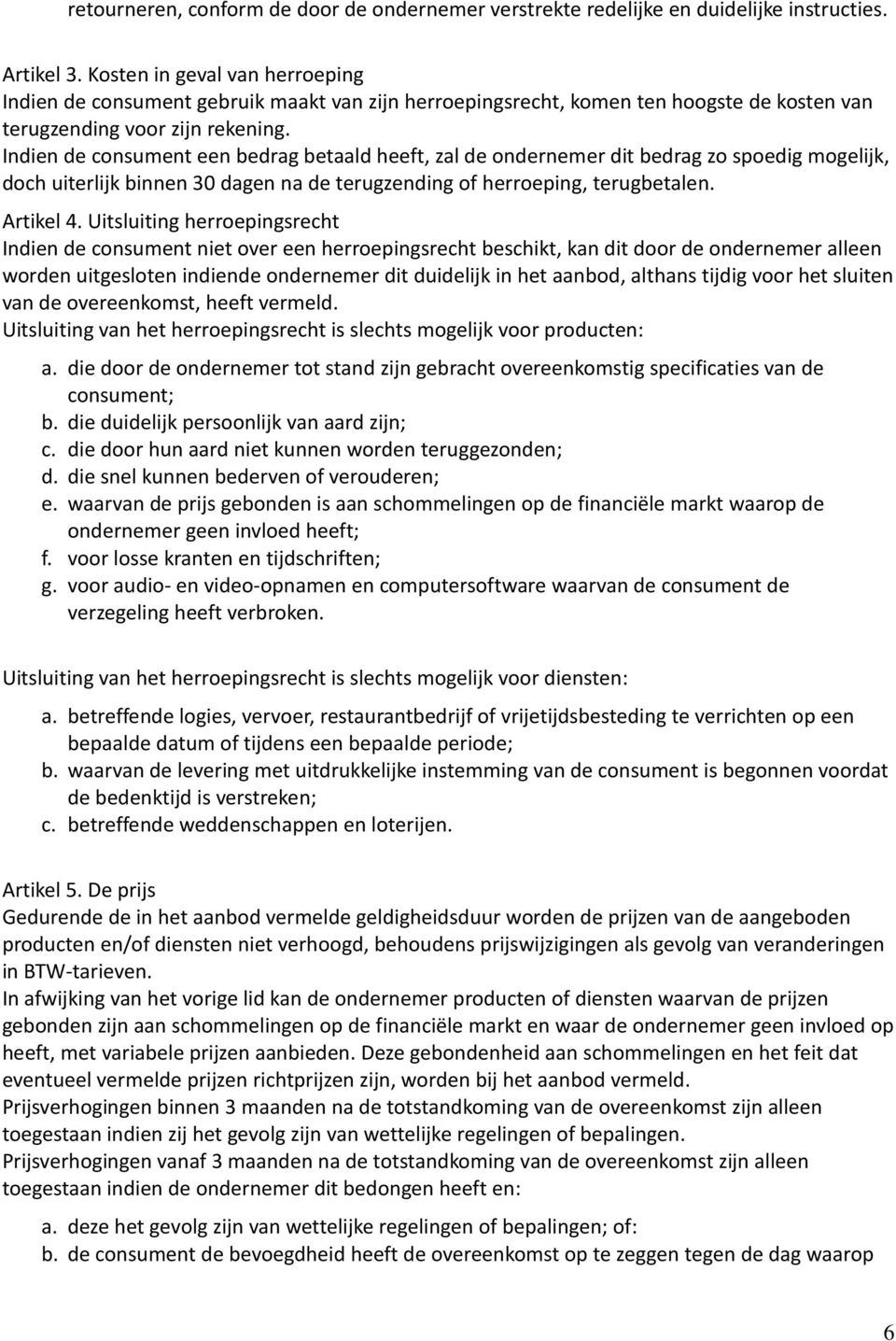 retourneren, conform de door de ondernemer verstrekte redelijke en duidelijke instructies.

Artikel 3. Kosten in geval van herroeping
Indien de consument gebruik maakt van zijn herroepingsrecht, komen ten hoogste de kosten van terugzending voor zijn rekening.
Indien de consument een bedrag betaald heeft, zal de ondernemer dit bedrag zo spoedig mogelijk, doch uiterlijk binnen 30 dagen na de terugzending of herroeping, terugbetalen.
Artikel 4. Uitsluiting herroepingsrecht
Indien de consument niet over een herroepingsrecht beschikt, kan dit door de ondernemer alleen worden uitgesloten indiende ondernemer dit duidelijk in het aanbod, althans tijdig voor het sluiten van de overeenkomst, heeft vermeld.
Uitsluiting van het herroepingsrecht is slechts mogelijk voor producten:

a. die door de ondernemer tot stand zijn gebracht overeenkomstig specificaties van de consument;
b. die duidelijk persoonlijk van aard zijn;
c. die door hun aard niet kunnen worden teruggezonden;
d. die snel kunnen bederven of verouderen;
e. waarvan de prijs gebonden is aan schommelingen op de financiële markt waarop de ondernemer geen invloed heeft;
f. voor losse kranten en tijdschriften;
g. voor audio- en video-opnamen en computersoftware waarvan de consument de verzegeling heeft verbroken.

Uitsluiting van het herroepingsrecht is slechts mogelijk voor diensten:

a. betreffende logies, vervoer, restaurantbedrijf of vrijetijdsbesteding te verrichten op een bepaalde datum of tijdens een bepaalde periode;
b. waarvan de levering met uitdrukkelijke instemming van de consument is begonnen voordat de bedenktijd is verstreken;
c. betreffende weddenschappen en loterijen.

Artikel 5. De prijs
Gedurende de in het aanbod vermelde geldigheidsduur worden de prijzen van de aangeboden producten en/of diensten niet verhoogd, behoudens prijswijzigingen als gevolg van veranderingen in BTW-tarieven.
In afwijking van het vorige lid kan de ondernemer producten of diensten waarvan de prijzen gebonden zijn aan schommelingen op de financiële markt en waar de ondernemer geen invloed op heeft, met variabele prijzen aanbieden. Deze gebondenheid aan schommelingen en het feit dat eventueel vermelde prijzen richtprijzen zijn, worden bij het aanbod vermeld.
Prijsverhogingen binnen 3 maanden na de totstandkoming van de overeenkomst zijn alleen toegestaan indien zij het gevolg zijn van wettelijke regelingen of bepalingen.
Prijsverhogingen vanaf 3 maanden na de totstandkoming van de overeenkomst zijn alleen toegestaan indien de ondernemer dit bedongen heeft en:

a. deze het gevolg zijn van wettelijke regelingen of bepalingen; of:
b. de consument de bevoegdheid heeft de overeenkomst op te zeggen tegen de dag waarop

6